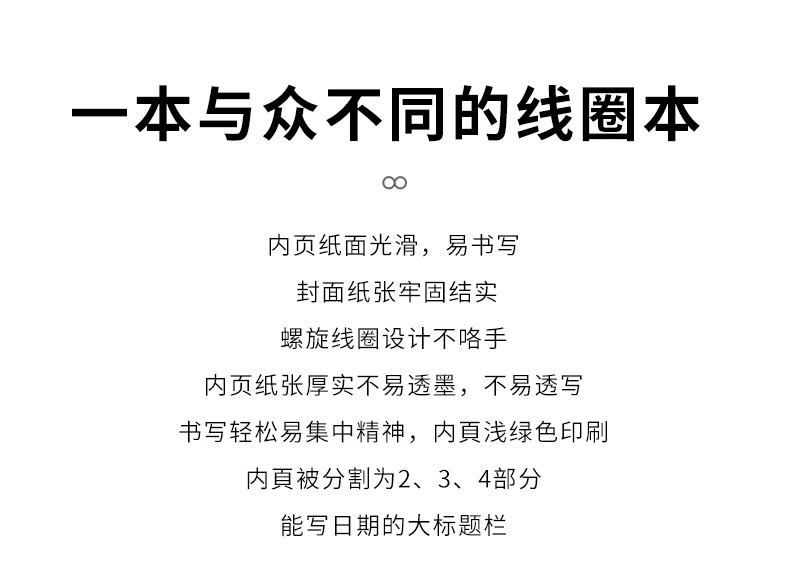 一本与众不同的线圈本

∞

内页纸面光滑，易书写

封面纸张牢固结实

螺旋线圈设计不咯手

内页纸张厚实不易透墨，不易透写

书写轻松易集中精神，内頁浅绿色印刷

内頁被分割为2、3、4部分

能写日期的大标题栏